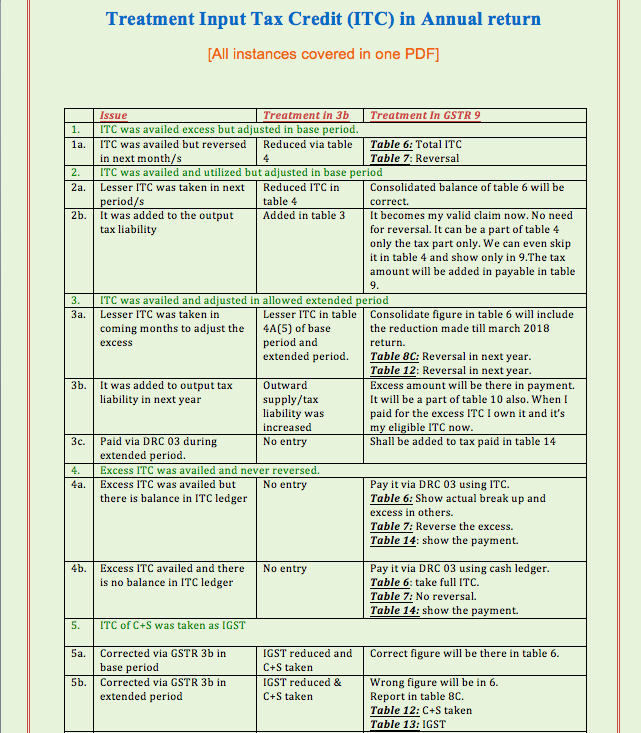 Treatment Input Tax Credit (ITC) in Annual return

[All instances covered in one PDF]

|  | Issue | Treatment in 3b | Treatment In GSTR 9 |
|---|---|---|---|
| 1. | ITC was availed excess but adjusted in base period. |  |  |
| 1a. | ITC was availed but reversed in next month/s | Reduced via table 4 | Table 6: Total ITC Table 7: Reversal |
| 2. | ITC was availed and utilized but adjusted in base period |  |  |
| 2a. | Lesser ITC was taken in next period/s | Reduced ITC in table 4 | Consolidated balance of table 6 will be correct. |
| 2b. | It was added to the output tax liability | Added in table 3 | It becomes my valid claim now. No need for reversal. It can be a part of table 4 only the tax part only. We can even skip it in table 4 and show only in 9.The tax amount will be added in payable in table 9. |
| 3. | ITC was availed and adjusted in allowed extended period |  |  |
| 3a. | Lesser ITC was taken in coming months to adjust the excess | Lesser ITC in table 4A(5) of base period and extended period. | Consolidate figure in table 6 will include the reduction made till march 2018 return. Table 8C: Reversal in next year. Table 12: Reversal in next year. |
| 3b. | It was added to output tax liability in next year | Outward supply/tax liability was increased | Excess amount will be there in payment. It will be a part of table 10 also. When I paid for the excess ITC I own it and it's my eligible ITC now. |
| 3c. | Paid via DRC 03 during extended period. | No entry | Shall be added to tax paid in table 14 |
| 4. | Excess ITC was availed and never reversed. |  |  |
| 4a. | Excess ITC was availed but there is balance in ITC ledger | No entry | Pay it via DRC 03 using ITC. Table 6: Show actual break up and excess in others. Table 7: Reverse the excess. Table 14: show the payment. |
| 4b. | Excess ITC availed and there is no balance in ITC ledger | No entry | Pay it via DRC 03 using cash ledger. Table 6: take full ITC. Table 7: No reversal. Table 14: show the payment. |
| 5. | ITC of C+S was taken as IGST |  |  |
| 5a. | Corrected via GSTR 3b in base period | IGST reduced and C+S taken | Correct figure will be there in table 6. |
| 5b. | Corrected via GSTR 3b in extended period | IGST reduced & C+S taken | Wrong figure will be in 6. Report in table 8C. Table 12: C+S taken Table 13: IGST |